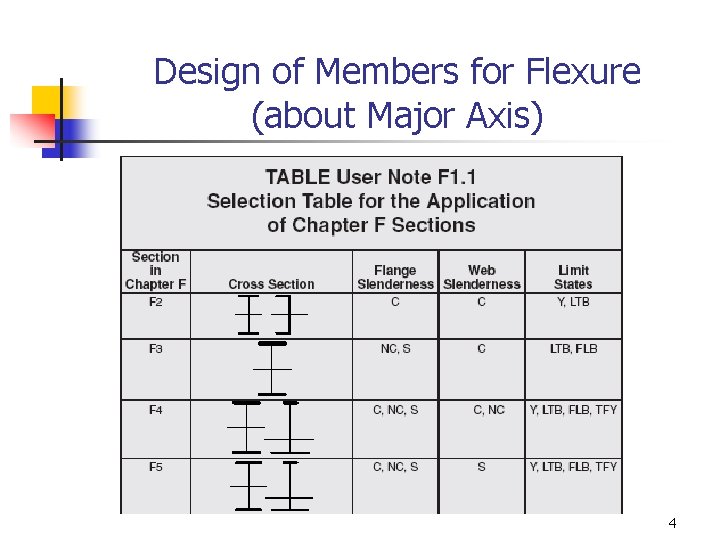 Design of Members for Flexure (about Major Axis)

TABLE User Note F1.1
Selection Table for the Application of Chapter F Sections

| Section in Chapter F | Cross Section | Flange Slenderness | Web Slenderness | Limit States |
|---|---|---|---|---|
| F2 | | C | C | Y, LTB |
| F3 | | NC, S | C | LTB, FLB |
| F4 | | C, NC, S | C, NC | Y, LTB, FLB, TFY |
| F5 | | C, NC, S | S | Y, LTB, FLB, TFY |

4